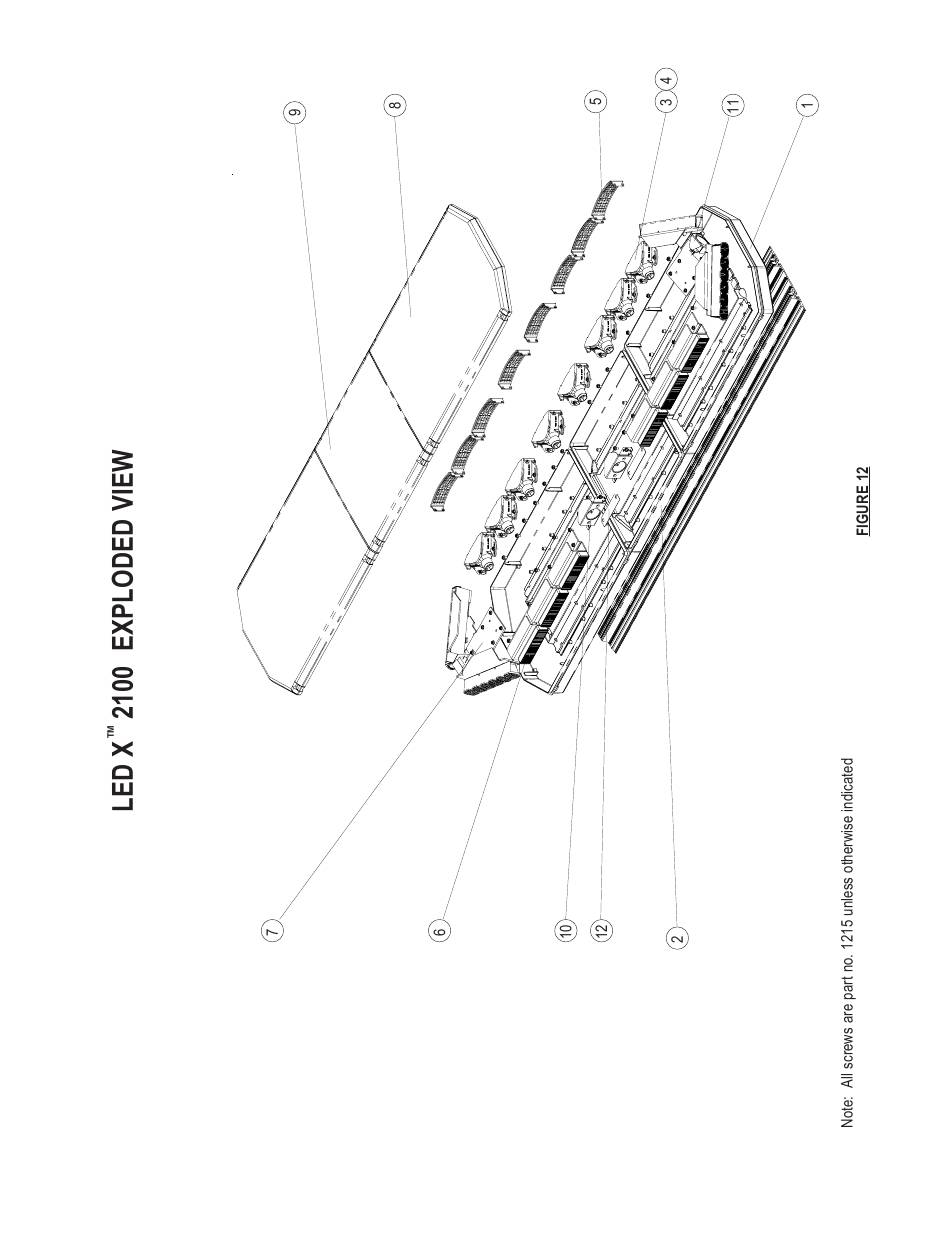 LED X™ 2100 EXPLODED VIEW

9
8
5
3 4
11
1
7
6
10
12
2

FIGURE 12

Note: All screws are part no. 1215 unless otherwise indicated